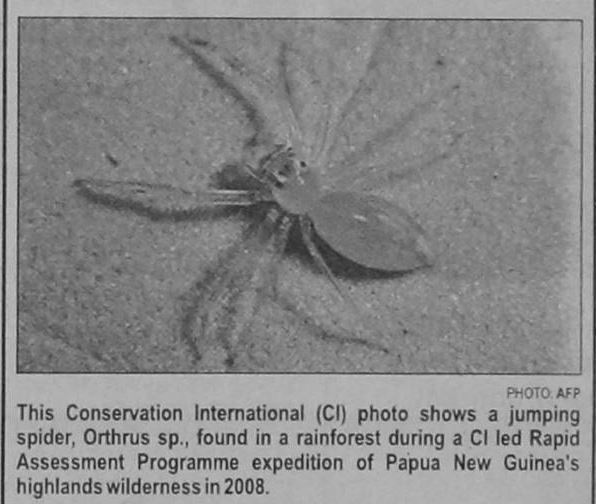 PHOTO: AFP

This Conservation International (CI) photo shows a jumping spider, Orthrus sp., found in a rainforest during a CI led Rapid Assessment Programme expedition of Papua New Guinea's highlands wilderness in 2008.